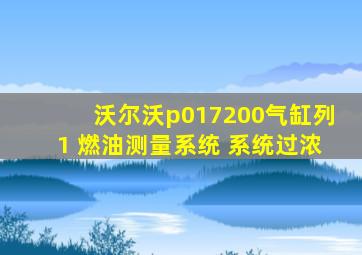 沃尔沃p017200气缸列1 燃油测量系统 系统过浓